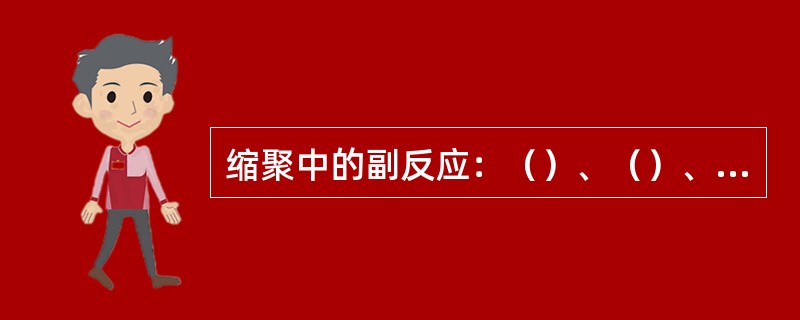 缩聚中的副反应：（）、（）、...